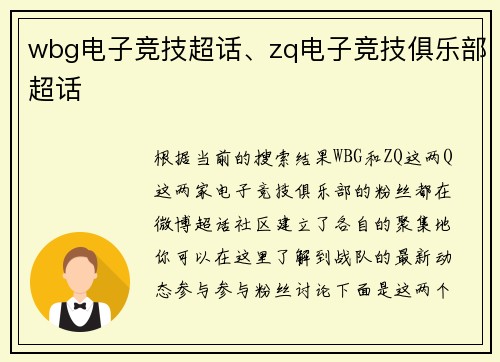 wbg电子竞技超话、zq电子竞技俱乐部超话

根据当前的搜索结果WBG和ZQ这两Q这两家电子竞技俱乐部的粉丝都在微博超话社区建立了各自的聚集地你可以在这里了解到战队的最新动态参与参与粉丝讨论下面是这两个